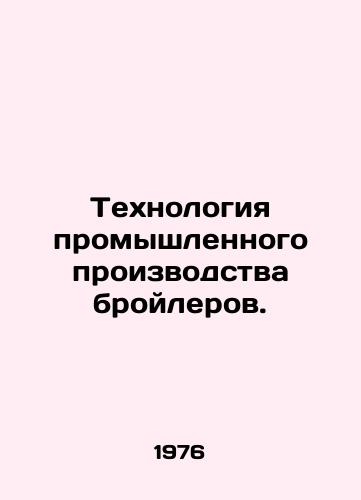 Технология промышленного производства бройлеров.

1976